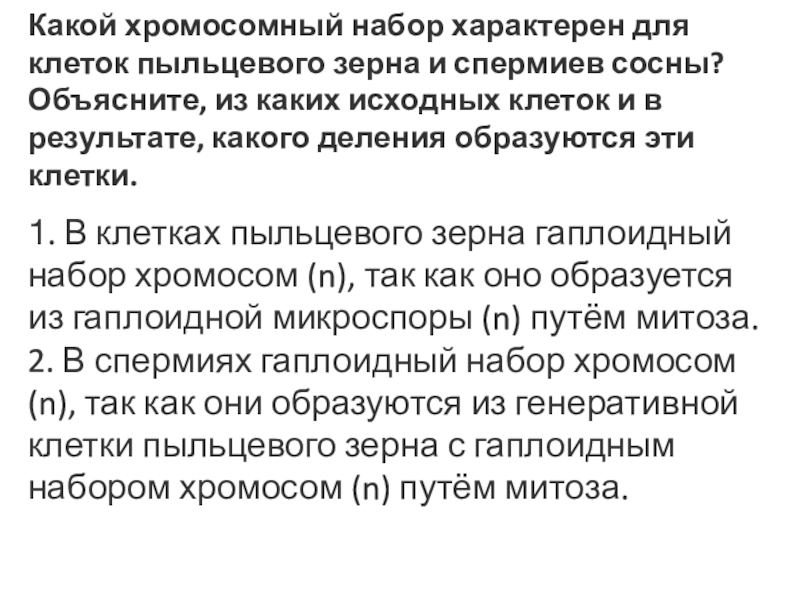 Какой хромосомный набор характерен для клеток пыльцевого зерна и спермиев сосны? Объясните, из каких исходных клеток и в результате, какого деления образуются эти клетки.

1. В клетках пыльцевого зерна гаплоидный набор хромосом (n), так как оно образуется из гаплоидной микроспоры (n) путём митоза.
2. В спермиях гаплоидный набор хромосом (n), так как они образуются из генеративной клетки пыльцевого зерна с гаплоидным набором хромосом (n) путём митоза.